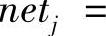 $net_j =$